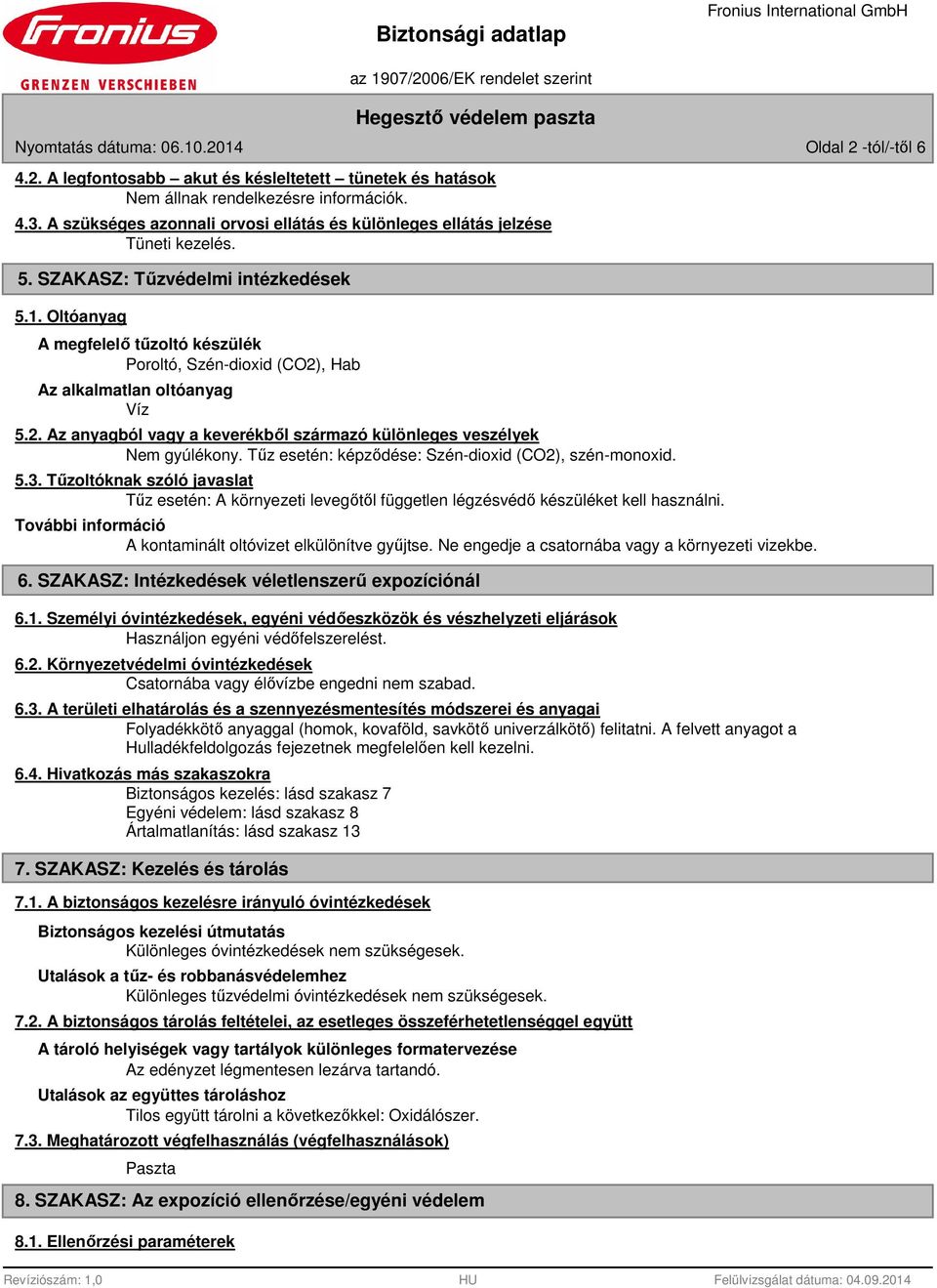 Fronius
GRENZEN VERSCHIEBEN

Biztonsági adatlap

Fronius International GmbH

az 1907/2006/EK rendelet szerint

Hegesztő védelem paszta

Nyomtatás dátuma: 06.10.2014

Oldal 2 -tól/-től 6

4.2. A legfontosabb – akut és késleltetett – tünetek és hatások
Nem állnak rendelkezésre információk.

4.3. A szükséges azonnali orvosi ellátás és különleges ellátás jelzése
Tüneti kezelés.

5. SZAKASZ: Tűzvédelmi intézkedések

5.1. Oltóanyag

A megfelelő tűzoltó készülék
Poroltó, Szén-dioxid (CO2), Hab

Az alkalmatlan oltóanyag
Víz

5.2. Az anyagból vagy a keverékből származó különleges veszélyek
Nem gyúlékony. Tűz esetén: képződése: Szén-dioxid (CO2), szén-monoxid.

5.3. Tűzoltóknak szóló javaslat
Tűz esetén: A környezeti levegőtől független légzésvédő készüléket kell használni.

További információ
A kontaminált oltóvizet elkülönítve gyűjtse. Ne engedje a csatornába vagy a környezeti vizekbe.

6. SZAKASZ: Intézkedések véletlenszerű expozíciónál

6.1. Személyi óvintézkedések, egyéni védőeszközök és vészhelyzeti eljárások
Használjon egyéni védőfelszerelést.

6.2. Környezetvédelmi óvintézkedések
Csatornába vagy élővízbe engedni nem szabad.

6.3. A területi elhatárolás és a szennyezésmentesítés módszerei és anyagai
Folyadékkötő anyaggal (homok, kovaföld, savkötő univerzálkötő) felitatni. A felvett anyagot a Hulladékfeldolgozás fejezetnek megfelelően kell kezelni.

6.4. Hivatkozás más szakaszokra
Biztonságos kezelés: lásd szakasz 7
Egyéni védelem: lásd szakasz 8
Ártalmatlanítás: lásd szakasz 13

7. SZAKASZ: Kezelés és tárolás

7.1. A biztonságos kezelésre irányuló óvintézkedések

Biztonságos kezelési útmutatás
Különleges óvintézkedések nem szükségesek.

Utalások a tűz- és robbanásvédelemhez
Különleges tűzvédelmi óvintézkedések nem szükségesek.

7.2. A biztonságos tárolás feltételei, az esetleges összeférhetetlenséggel együtt

A tároló helyiségek vagy tartályok különleges formatervezése
Az edényzet légmentesen lezárva tartandó.

Utalások az együttes tároláshoz
Tilos együtt tárolni a következőkkel: Oxidálószer.

7.3. Meghatározott végfelhasználás (végfelhasználások)
Paszta

8. SZAKASZ: Az expozíció ellenőrzése/egyéni védelem

8.1. Ellenőrzési paraméterek

Revíziószám: 1,0

HU

Felülvizsgálat dátuma: 04.09.2014